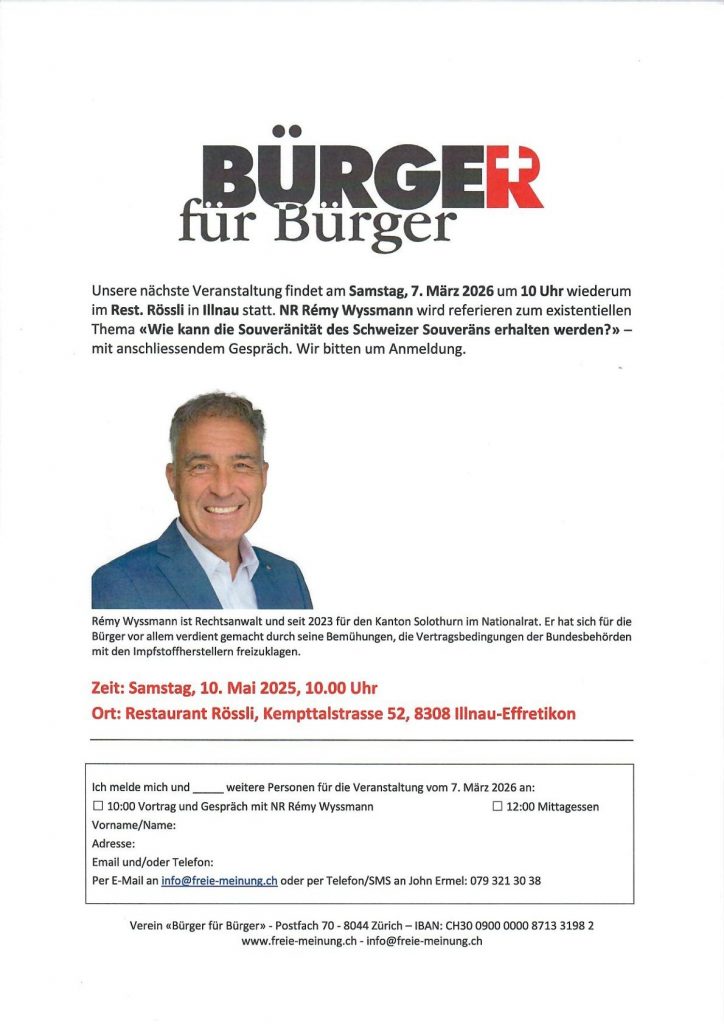 BÜRGER
für Bürger

Unsere nächste Veranstaltung findet am Samstag, 7. März 2026 um 10 Uhr wiederum im Rest. Rössli in Illnau statt. NR Rémy Wyssmann wird referieren zum existentiellen Thema «Wie kann die Souveränität des Schweizer Souveräns erhalten werden?» – mit anschliessendem Gespräch. Wir bitten um Anmeldung.

Rémy Wyssmann ist Rechtsanwalt und seit 2023 für den Kanton Solothurn im Nationalrat. Er hat sich für die Bürger vor allem verdient gemacht durch seine Bemühungen, die Vertragsbedingungen der Bundesbehörden mit den Impfstoffherstellern freizuklagen.

Zeit: Samstag, 10. Mai 2025, 10.00 Uhr
Ort: Restaurant Rössli, Kempttalstrasse 52, 8308 Illnau-Effretikon

Ich melde mich und ____ weitere Personen für die Veranstaltung vom 7. März 2026 an:
☐ 10:00 Vortrag und Gespräch mit NR Rémy Wyssmann ☐ 12:00 Mittagessen
Vorname/Name:
Adresse:
Email und/oder Telefon:
Per E-Mail an info@freie-meinung.ch oder per Telefon/SMS an John Ermel: 079 321 30 38

Verein «Bürger für Bürger» - Postfach 70 - 8044 Zürich – IBAN: CH30 0900 0000 8713 3198 2
www.freie-meinung.ch - info@freie-meinung.ch